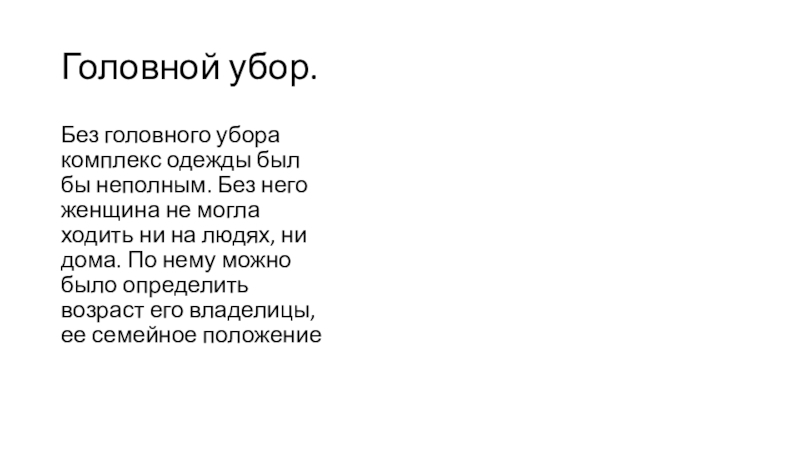 Головной убор.

Без головного убора комплекс одежды был бы неполным. Без него женщина не могла ходить ни на людях, ни дома. По нему можно было определить возраст его владелицы, ее семейное положение